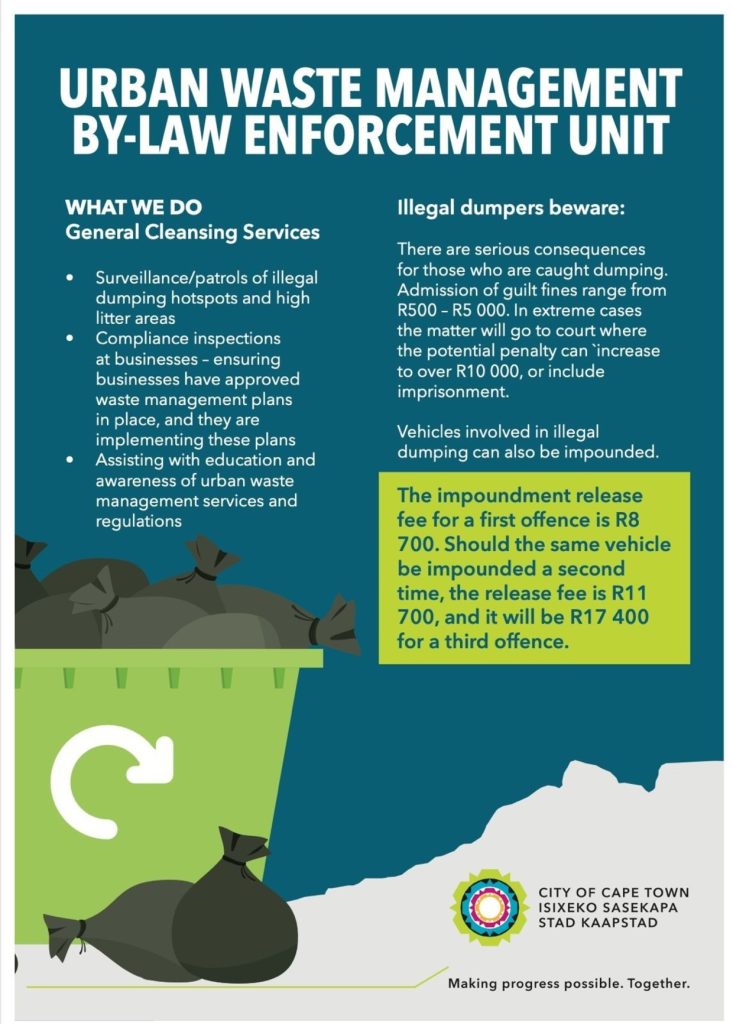 URBAN WASTE MANAGEMENT BY-LAW ENFORCEMENT UNIT

WHAT WE DO
General Cleansing Services

• Surveillance/patrols of illegal dumping hotspots and high litter areas
• Compliance inspections at businesses – ensuring businesses have approved waste management plans in place, and they are implementing these plans
• Assisting with education and awareness of urban waste management services and regulations

Illegal dumpers beware:

There are serious consequences for those who are caught dumping. Admission of guilt fines range from R500 – R5 000. In extreme cases the matter will go to court where the potential penalty can `increase to over R10 000, or include imprisonment.

Vehicles involved in illegal dumping can also be impounded.

The impoundment release fee for a first offence is R8 700. Should the same vehicle be impounded a second time, the release fee is R11 700, and it will be R17 400 for a third offence.

CITY OF CAPE TOWN
ISIXEKO SASEKAPA
STAD KAAPSTAD

Making progress possible. Together.